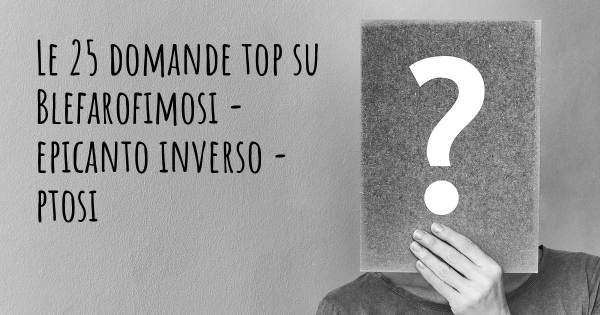 Le 25 domande top su Blefarofimosi - epicanto inverso - ptosi

?